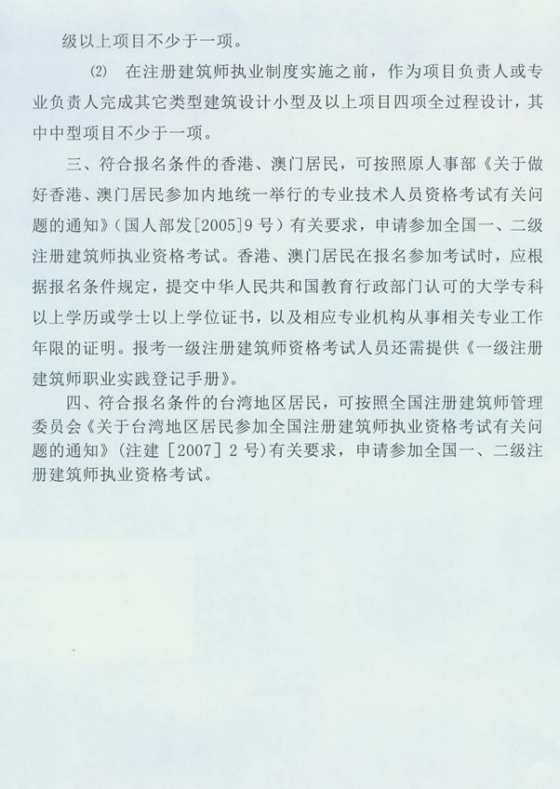 级以上项目不少于一项。

⑵ 在注册建筑师执业制度实施之前，作为项目负责人或专业负责人完成其它类型建筑设计小型及以上项目四项全过程设计，其中中型项目不少于一项。

三、符合报名条件的香港、澳门居民，可按照原人事部《关于做好香港、澳门居民参加内地统一举行的专业技术人员资格考试有关问题的通知》（国人部发[2005]9号）有关要求，申请参加全国一、二级注册建筑师执业资格考试。香港、澳门居民在报名参加考试时，应根据报名条件规定，提交中华人民共和国教育行政部门认可的大学专科以上学历或学士以上学位证书，以及相应专业机构从事相关专业工作年限的证明。报考一级注册建筑师资格考试人员还需提供《一级注册建筑师职业实践登记手册》。

四、符合报名条件的台湾地区居民，可按照全国注册建筑师管理委员会《关于台湾地区居民参加全国注册建筑师执业资格考试有关问题的通知》（注建［2007］2号）有关要求，申请参加全国一、二级注册建筑师执业资格考试。